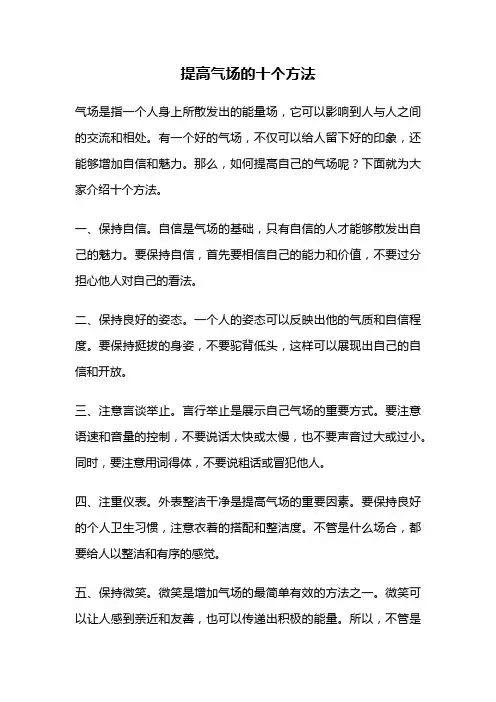 提高气场的十个方法

气场是指一个人身上所散发出的能量场，它可以影响到人与人之间的交流和相处。有一个好的气场，不仅可以给人留下好的印象，还能够增加自信和魅力。那么，如何提高自己的气场呢？下面就为大家介绍十个方法。

一、保持自信。自信是气场的基础，只有自信的人才能够散发出自己的魅力。要保持自信，首先要相信自己的能力和价值，不要过分担心他人对自己的看法。

二、保持良好的姿态。一个人的姿态可以反映出他的气质和自信程度。要保持挺拔的身姿，不要驼背低头，这样可以展现出自己的自信和开放。

三、注意言谈举止。言行举止是展示自己气场的重要方式。要注意语速和音量的控制，不要说话太快或太慢，也不要声音过大或过小。同时，要注意用词得体，不要说粗话或冒犯他人。

四、注重仪表。外表整洁干净是提高气场的重要因素。要保持良好的个人卫生习惯，注意衣着的搭配和整洁度。不管是什么场合，都要给人以整洁和有序的感觉。

五、保持微笑。微笑是增加气场的最简单有效的方法之一。微笑可以让人感到亲近和友善，也可以传递出积极的能量。所以，不管是